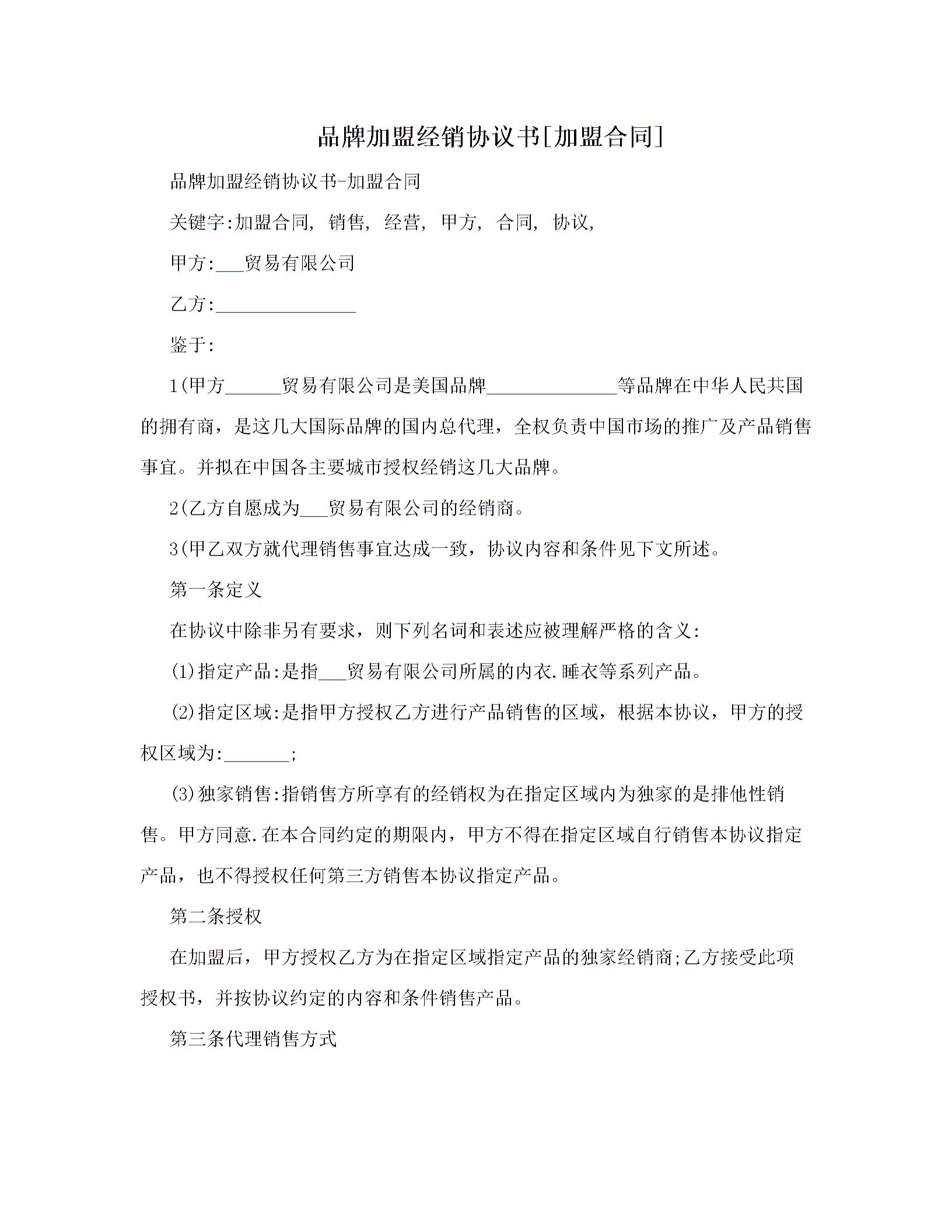 品牌加盟经销协议书[加盟合同]

品牌加盟经销协议书-加盟合同

关键字:加盟合同, 销售, 经营, 甲方, 合同, 协议,

甲方:___贸易有限公司

乙方:_______________

鉴于:

1(甲方______贸易有限公司是美国品牌______________等品牌在中华人民共国的拥有商，是这几大国际品牌的国内总代理，全权负责中国市场的推广及产品销售事宜。并拟在中国各主要城市授权经销这几大品牌。

2(乙方自愿成为___贸易有限公司的经销商。

3(甲乙双方就代理销售事宜达成一致，协议内容和条件见下文所述。

第一条定义

在协议中除非另有要求，则下列名词和表述应被理解严格的含义:

(1)指定产品:是指___贸易有限公司所属的内衣.睡衣等系列产品。

(2)指定区域:是指甲方授权乙方进行产品销售的区域，根据本协议，甲方的授权区域为:_______;

(3)独家销售:指销售方所享有的经销权为在指定区域内为独家的是排他性销售。甲方同意.在本合同约定的期限内，甲方不得在指定区域自行销售本协议指定产品，也不得授权任何第三方销售本协议指定产品。

第二条授权

在加盟后，甲方授权乙方为在指定区域指定产品的独家经销商;乙方接受此项授权书，并按协议约定的内容和条件销售产品。

第三条代理销售方式